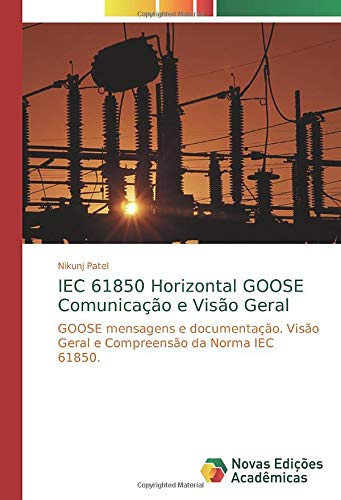 Copyrighted Material

Nikunj Patel

IEC 61850 Horizontal GOOSE Comunicação e Visão Geral

GOOSE mensagens e documentação. Visão Geral e Compreensão da Norma IEC 61850.

Novas Edições Acadêmicas

Copyrighted Material